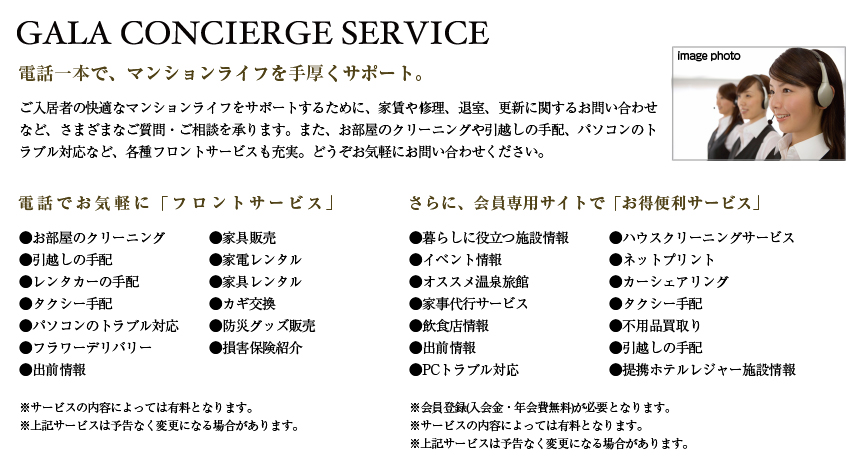 GALA CONCIERGE SERVICE

電話一本で、マンションライフを手厚くサポート。

image photo

ご入居者の快適なマンションライフをサポートするために、家賃や修理、退室、更新に関するお問い合わせなど、さまざまなご質問・ご相談を承ります。また、お部屋のクリーニングや引越しの手配、パソコンのトラブル対応など、各種フロントサービスも充実。どうぞお気軽にお問い合わせください。

電話でお気軽に「フロントサービス」

●お部屋のクリーニング
●引越しの手配
●レンタカーの手配
●タクシー手配
●パソコンのトラブル対応
●フラワーデリバリー
●出前情報

●家具販売
●家電レンタル
●家具レンタル
●カギ交換
●防災グッズ販売
●損害保険紹介

※サービスの内容によっては有料となります。
※上記サービスは予告なく変更になる場合があります。

さらに、会員専用サイトで「お得便利サービス」

●暮らしに役立つ施設情報
●イベント情報
●オススメ温泉旅館
●家事代行サービス
●飲食店情報
●出前情報
●PCトラブル対応

●ハウスクリーニングサービス
●ネットプリント
●カーシェアリング
●タクシー手配
●不用品買取り
●引越しの手配
●提携ホテルレジャー施設情報

※会員登録(入会金・年会費無料)が必要となります。
※サービスの内容によっては有料となります。
※上記サービスは予告なく変更になる場合があります。